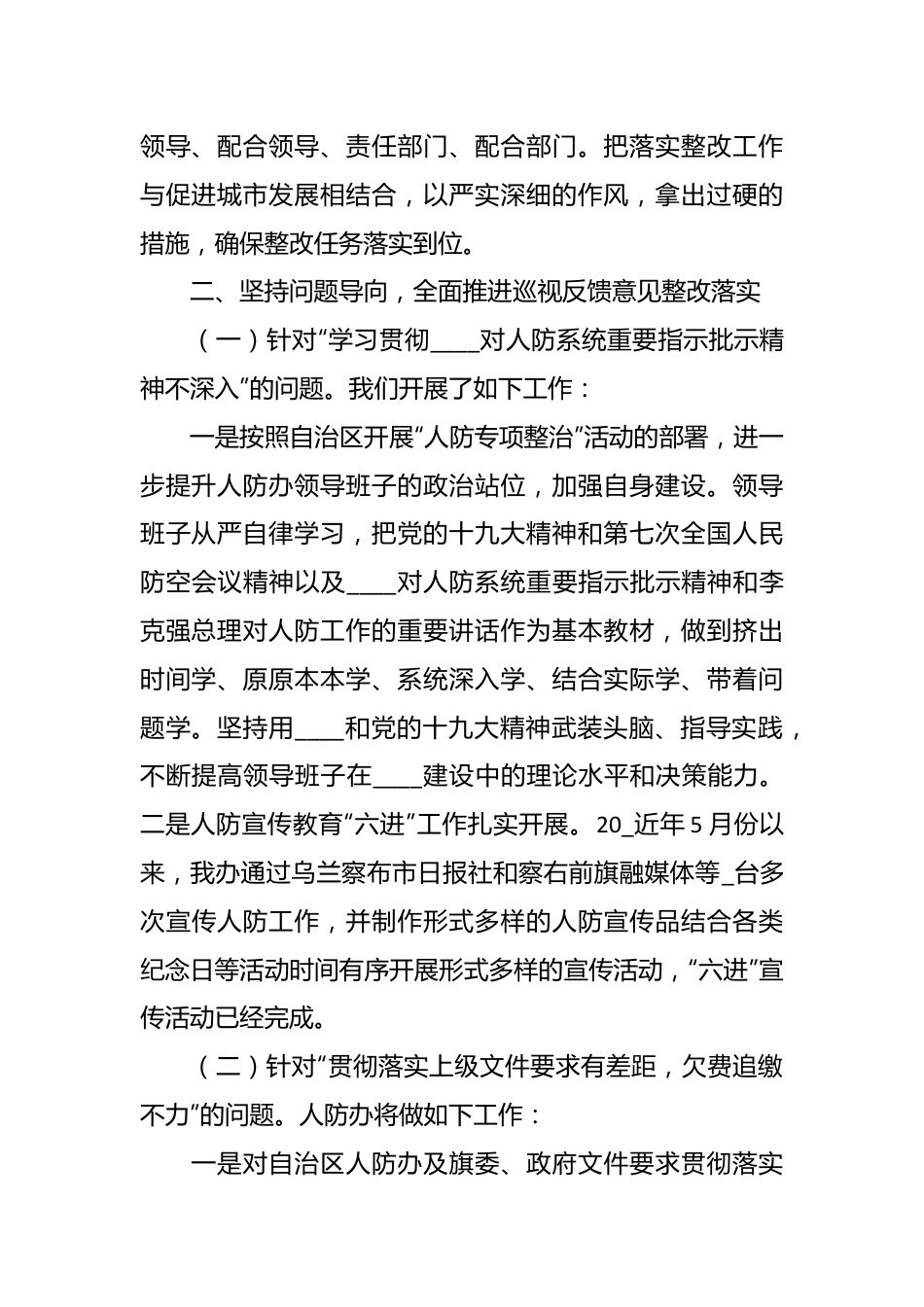 领导、配合领导、责任部门、配合部门。把落实整改工作与促进城市发展相结合，以严实深细的作风，拿出过硬的措施，确保整改任务落实到位。

二、坚持问题导向，全面推进巡视反馈意见整改落实

（一）针对“学习贯彻____对人防系统重要指示批示精神不深入”的问题。我们开展了如下工作：

一是按照自治区开展“人防专项整治”活动的部署，进一步提升人防办领导班子的政治站位，加强自身建设。领导班子从严自律学习，把党的十九大精神和第七次全国人民防空会议精神以及____对人防系统重要指示批示精神和李克强总理对人防工作的重要讲话作为基本教材，做到挤出时间学、原原本本学、系统深入学、结合实际学、带着问题学。坚持用____和党的十九大精神武装头脑、指导实践，不断提高领导班子在____建设中的理论水平和决策能力。二是人防宣传教育“六进”工作扎实开展。20_近年5月份以来，我办通过乌兰察布市日报社和察右前旗融媒体等_台多次宣传人防工作，并制作形式多样的人防宣传品结合各类纪念日等活动时间有序开展形式多样的宣传活动，“六进”宣传活动已经完成。

（二）针对“贯彻落实上级文件要求有差距，欠费追缴不力”的问题。人防办将做如下工作：

一是对自治区人防办及旗委、政府文件要求贯彻落实